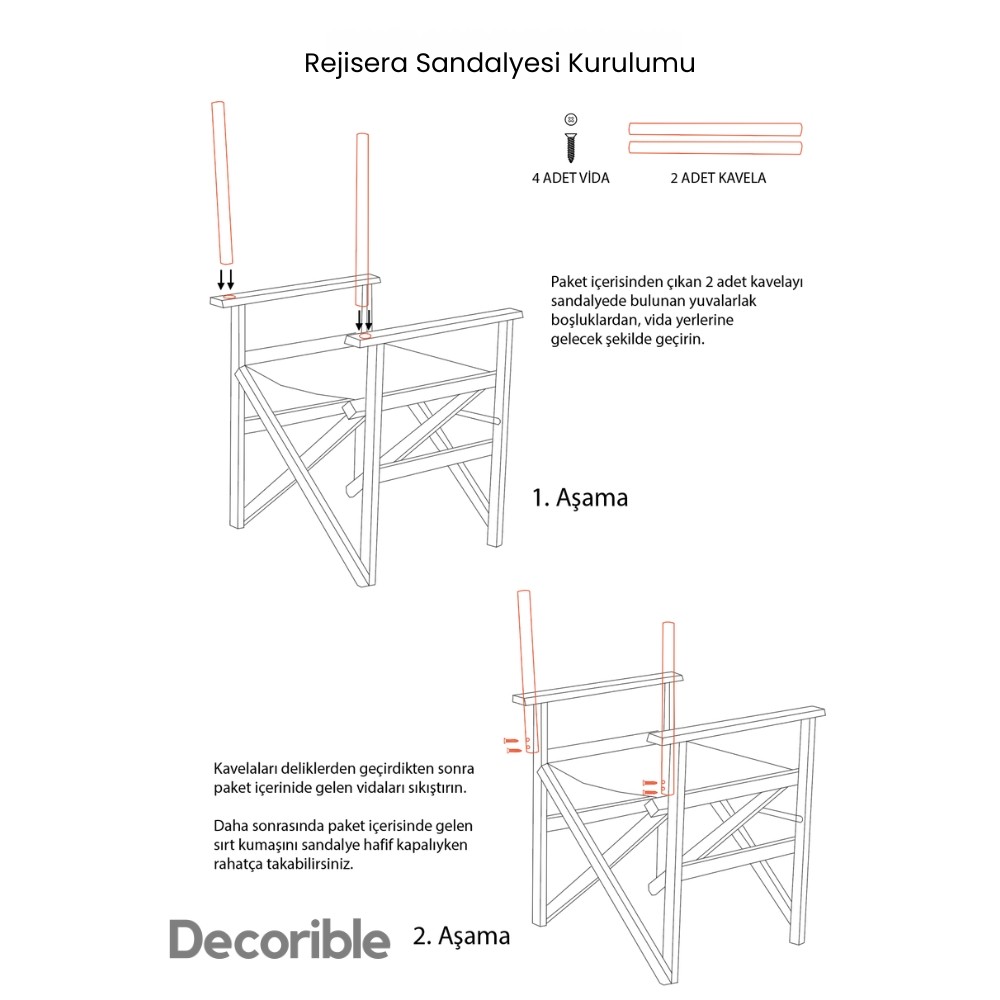 Rejisera Sandalyesi Kurulumu

4 ADET VİDA

2 ADET KAVELA

Paket içerisinden çıkan 2 adet kavelayı sandalyede bulunan yuvalarlak boşluklardan, vida yerlerine gelecek şekilde geçirin.

1. Aşama

Kavelaları deliklerden geçirdikten sonra paket içerinide gelen vidaları sıkıştırın.

Daha sonrasında paket içerisinde gelen sırt kumaşını sandalye hafif kapalıyken rahatça takabilirsiniz.

Decorible

2. Aşama